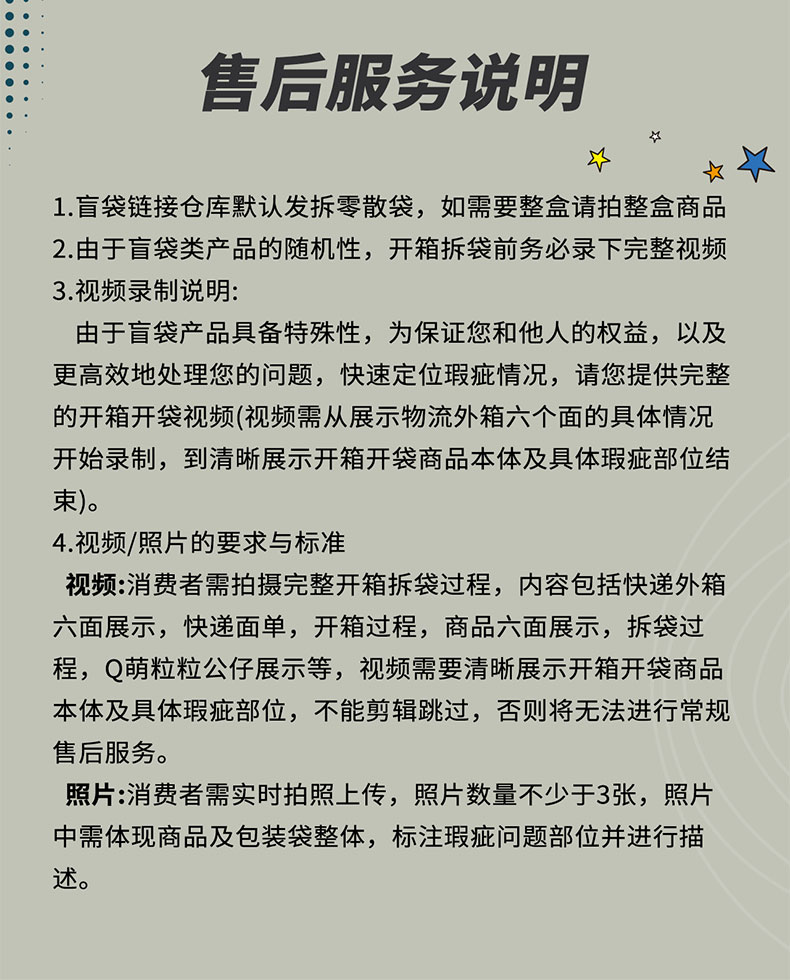 售后服务说明

1.盲袋链接仓库默认发拆零散袋，如需要整盒请拍整盒商品

2.由于盲袋类产品的随机性，开箱拆袋前务必录下完整视频

3.视频录制说明:

由于盲袋产品具备特殊性，为保证您和他人的权益，以及更高效地处理您的问题，快速定位瑕疵情况，请您提供完整的开箱开袋视频(视频需从展示物流外箱六个面的具体情况开始录制，到清晰展示开箱开袋商品本体及具体瑕疵部位结束)。

4.视频/照片的要求与标准

视频:消费者需拍摄完整开箱拆袋过程，内容包括快递外箱六面展示，快递面单，开箱过程，商品六面展示，拆袋过程，Q萌粒粒公仔展示等，视频需要清晰展示开箱开袋商品本体及具体瑕疵部位，不能剪辑跳过，否则将无法进行常规售后服务。

照片:消费者需实时拍照上传，照片数量不少于3张，照片中需体现商品及包装袋整体，标注瑕疵问题部位并进行描述。